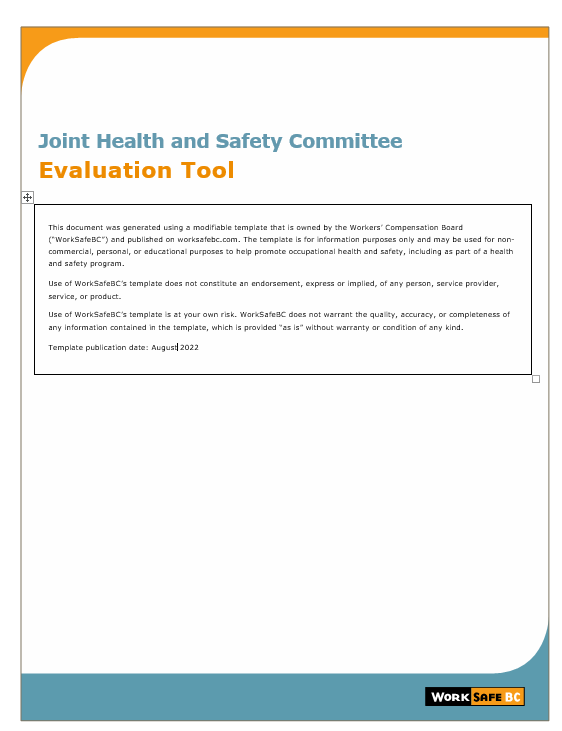 Joint Health and Safety Committee

Evaluation Tool

This document was generated using a modifiable template that is owned by the Workers' Compensation Board ("WorkSafeBC") and published on worksafebc.com. The template is for information purposes only and may be used for non-commercial, personal, or educational purposes to help promote occupational health and safety, including as part of a health and safety program.

Use of WorkSafeBC's template does not constitute an endorsement, express or implied, of any person, service provider, service, or product.

Use of WorkSafeBC's template is at your own risk. WorkSafeBC does not warrant the quality, accuracy, or completeness of any information contained in the template, which is provided "as is" without warranty or condition of any kind.

Template publication date: August 2022

WORK SAFE BC